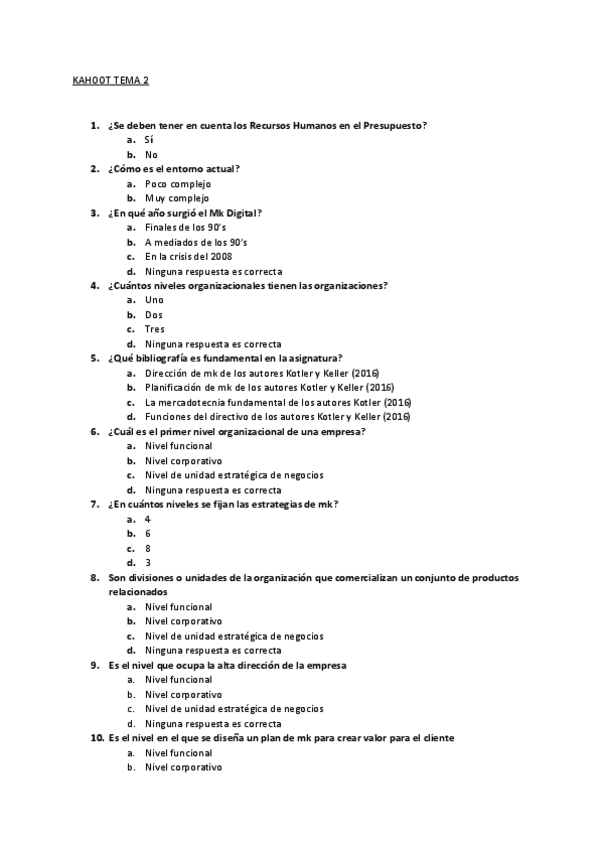 KAHOOT TEMA 2

1. ¿Se deben tener en cuenta los Recursos Humanos en el Presupuesto?
   a. Sí
   b. No
2. ¿Cómo es el entorno actual?
   a. Poco complejo
   b. Muy complejo
3. ¿En qué año surgió el Mk Digital?
   a. Finales de los 90's
   b. A mediados de los 90's
   c. En la crisis del 2008
   d. Ninguna respuesta es correcta
4. ¿Cuántos niveles organizacionales tienen las organizaciones?
   a. Uno
   b. Dos
   c. Tres
   d. Ninguna respuesta es correcta
5. ¿Qué bibliografía es fundamental en la asignatura?
   a. Dirección de mk de los autores Kotler y Keller (2016)
   b. Planificación de mk de los autores Kotler y Keller (2016)
   c. La mercadotecnia fundamental de los autores Kotler (2016)
   d. Funciones del directivo de los autores Kotler y Keller (2016)
6. ¿Cuál es el primer nivel organizacional de una empresa?
   a. Nivel funcional
   b. Nivel corporativo
   c. Nivel de unidad estratégica de negocios
   d. Ninguna respuesta es correcta
7. ¿En cuántos niveles se fijan las estrategias de mk?
   a. 4
   b. 6
   c. 8
   d. 3
8. Son divisiones o unidades de la organización que comercializan un conjunto de productos relacionados
   a. Nivel funcional
   b. Nivel corporativo
   c. Nivel de unidad estratégica de negocios
   d. Ninguna respuesta es correcta
9. Es el nivel que ocupa la alta dirección de la empresa
   a. Nivel funcional
   b. Nivel corporativo
   c. Nivel de unidad estratégica de negocios
   d. Ninguna respuesta es correcta
10. Es el nivel en el que se diseña un plan de mk para crear valor para el cliente
   a. Nivel funcional
   b. Nivel corporativo